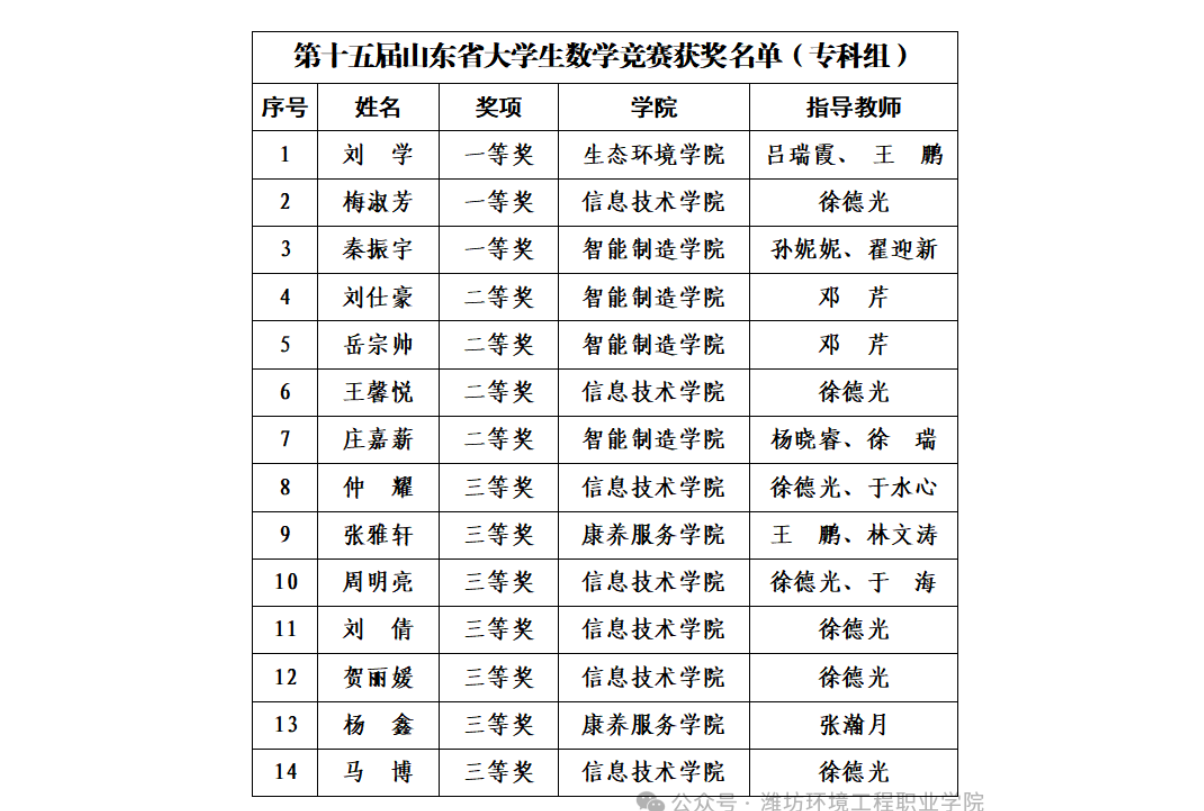 第十五届山东省大学生数学竞赛获奖名单（专科组）

| 序号 | 姓名 | 奖项 | 学院 | 指导教师 |
|---|---|---|---|---|
| 1 | 刘 学 | 一等奖 | 生态环境学院 | 吕瑞霞、王 鹏 |
| 2 | 梅淑芳 | 一等奖 | 信息技术学院 | 徐德光 |
| 3 | 秦振宇 | 一等奖 | 智能制造学院 | 孙妮妮、翟迎新 |
| 4 | 刘仕豪 | 二等奖 | 智能制造学院 | 邓 芹 |
| 5 | 岳宗帅 | 二等奖 | 智能制造学院 | 邓 芹 |
| 6 | 王馨悦 | 二等奖 | 信息技术学院 | 徐德光 |
| 7 | 庄嘉薪 | 二等奖 | 智能制造学院 | 杨晓睿、徐 瑞 |
| 8 | 仲 耀 | 三等奖 | 信息技术学院 | 徐德光、于水心 |
| 9 | 张雅轩 | 三等奖 | 康养服务学院 | 王 鹏、林文涛 |
| 10 | 周明亮 | 三等奖 | 信息技术学院 | 徐德光、于 海 |
| 11 | 刘 倩 | 三等奖 | 信息技术学院 | 徐德光 |
| 12 | 贺丽媛 | 三等奖 | 信息技术学院 | 徐德光 |
| 13 | 杨 鑫 | 三等奖 | 康养服务学院 | 张瀚月 |
| 14 | 马 博 | 三等奖 | 信息技术学院 | 徐德光 |

公众号 · 潍坊环境工程职业学院